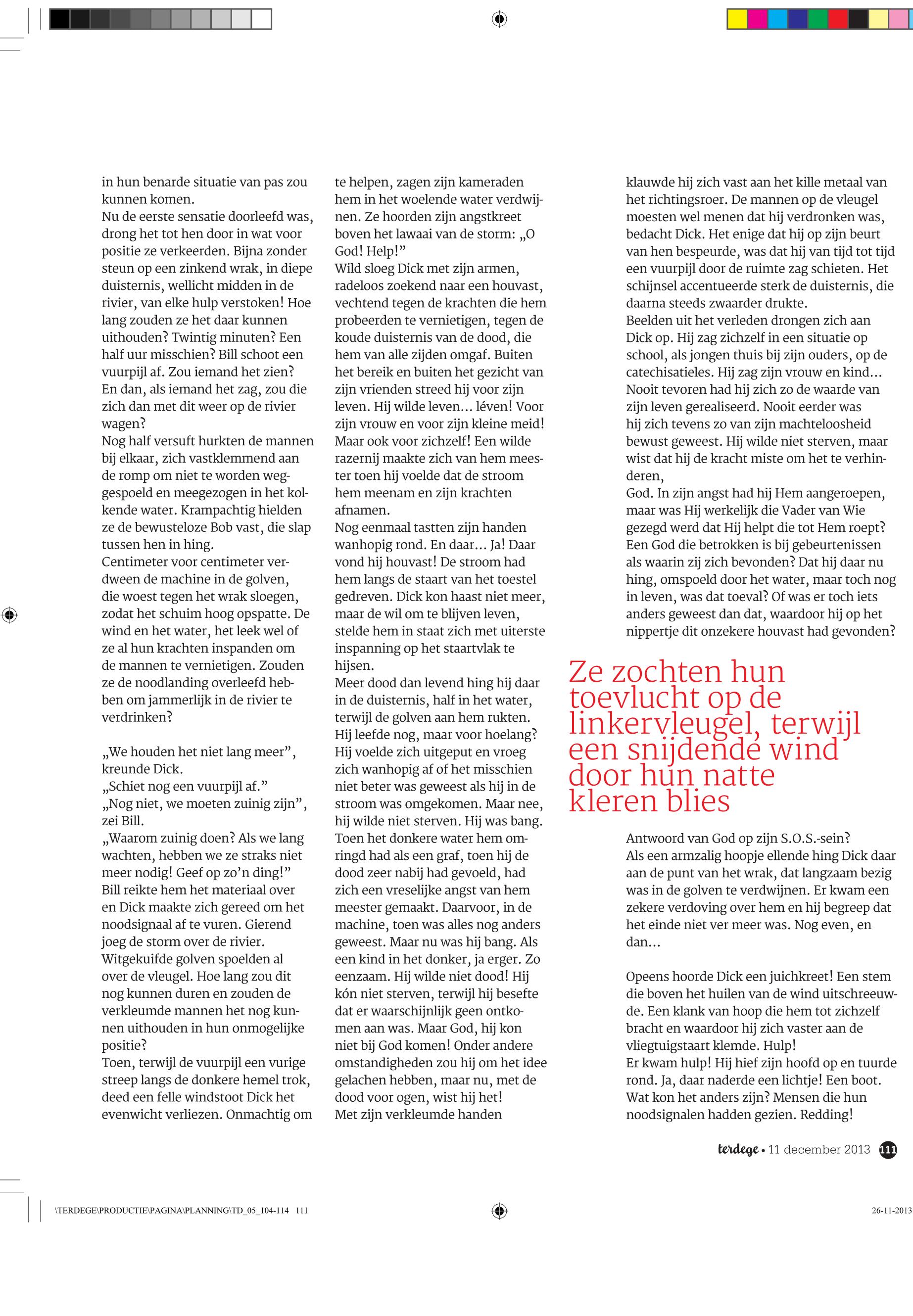 in hun benarde situatie van pas zou kunnen komen.
Nu de eerste sensatie doorleefd was, drong het tot hen door in wat voor positie ze verkeerden. Bijna zonder steun op een zinkend wrak, in diepe duisternis, wellicht midden in de rivier, van elke hulp verstoken! Hoe lang zouden ze het daar kunnen uithouden? Twintig minuten? Een half uur misschien? Bill schoot een vuurpijl af. Zou iemand het zien? En dan, als iemand het zag, zou die zich dan met dit weer op de rivier wagen?
Nog half versuft hurkten de mannen bij elkaar, zich vastklemmend aan de romp om niet te worden weggespoeld en meegezogen in het kolkende water. Krampachtig hielden ze de bewusteloze Bob vast, die slap tussen hen in hing.
Centimeter voor centimeter verdween de machine in de golven, die woest tegen het wrak sloegen, zodat het schuim hoog opspatte. De wind en het water, het leek wel of ze al hun krachten inspanden om de mannen te vernietigen. Zouden ze de noodlanding overleefd hebben om jammerlijk in de rivier te verdrinken?

„We houden het niet lang meer”, kreunde Dick.
„Schiet nog een vuurpijl af.”
„Nog niet, we moeten zuinig zijn”, zei Bill.
„Waarom zuinig doen? Als we lang wachten, hebben we ze straks niet meer nodig! Geef op zo’n ding!”
Bill reikte hem het materiaal over en Dick maakte zich gereed om het noodsignaal af te vuren. Gierend joeg de storm over de rivier. Witgekuifde golven spoelden al over de vleugel. Hoe lang zou dit nog kunnen duren en zouden de verkleumde mannen het nog kunnen uithouden in hun onmogelijke positie?
Toen, terwijl de vuurpijl een vurige streep langs de donkere hemel trok, deed een felle windstoot Dick het evenwicht verliezen. Onmachtig om te helpen, zagen zijn kameraden hem in het woelende water verdwijnen. Ze hoorden zijn angstkreet boven het lawaai van de storm: „O God! Help!”
Wild sloeg Dick met zijn armen, radeloos zoekend naar een houvast, vechtend tegen de krachten die hem probeerden te vernietigen, tegen de koude duisternis van de dood, die hem van alle zijden omgaf. Buiten het bereik en buiten het gezicht van zijn vrienden streed hij voor zijn leven. Hij wilde leven... léven! Voor zijn vrouw en voor zijn kleine meid! Maar ook voor zichzelf! Een wilde razernij maakte zich van hem meester toen hij voelde dat de stroom hem meenam en zijn krachten afnamen.
Nog eenmaal tastten zijn handen wanhopig rond. En daar... Ja! Daar vond hij houvast! De stroom had hem langs de staart van het toestel gedreven. Dick kon haast niet meer, maar de wil om te blijven leven, stelde hem in staat zich met uiterste inspanning op het staartvlak te hijsen.
Meer dood dan levend hing hij daar in de duisternis, half in het water, terwijl de golven aan hem rukten. Hij leefde nog, maar voor hoelang? Hij voelde zich uitgeput en vroeg zich wanhopig af of het misschien niet beter was geweest als hij in de stroom was omgekomen. Maar nee, hij wilde niet sterven. Hij was bang. Toen het donkere water hem omringd had als een graf, toen hij de dood zeer nabij had gevoeld, had zich een vreselijke angst van hem meester gemaakt. Daarvoor, in de machine, toen was alles nog anders geweest. Maar nu was hij bang. Als een kind in het donker, ja erger. Zo eenzaam. Hij wilde niet dood! Hij kón niet sterven, terwijl hij besefte dat er waarschijnlijk geen ontkomen aan was. Maar God, hij kon niet bij God komen! Onder andere omstandigheden zou hij om het idee gelachen hebben, maar nu, met de dood voor ogen, wist hij het!
Met zijn verkleumde handen klauwde hij zich vast aan het kille metaal van het richtingsroer. De mannen op de vleugel moesten wel menen dat hij verdronken was, bedacht Dick. Het enige dat hij op zijn beurt van hen bespeurde, was dat hij van tijd tot tijd een vuurpijl door de ruimte zag schieten. Het schijnsel accentueerde sterk de duisternis, die daarna steeds zwaarder drukte.
Beelden uit het verleden drongen zich aan Dick op. Hij zag zichzelf in een situatie op school, als jongen thuis bij zijn ouders, op de catechisatieles. Hij zag zijn vrouw en kind... Nooit tevoren had hij zich zo de waarde van zijn leven gerealiseerd. Nooit eerder was hij zich tevens zo van zijn machteloosheid bewust geweest. Hij wilde niet sterven, maar wist dat hij de kracht miste om het te verhinderen,
God. In zijn angst had hij Hem aangeroepen, maar was Hij werkelijk die Vader van Wie gezegd werd dat Hij helpt die tot Hem roept? Een God die betrokken is bij gebeurtenissen als waarin zij zich bevonden? Dat hij daar nu hing, omspoeld door het water, maar toch nog in leven, was dat toeval? Of was er toch iets anders geweest dan dat, waardoor hij op het nippertje dit onzekere houvast had gevonden?

Ze zochten hun toevlucht op de linkervleugel, terwijl een snijdende wind door hun natte kleren blies

Antwoord van God op zijn S.O.S.-sein?
Als een armzalig hoopje ellende hing Dick daar aan de punt van het wrak, dat langzaam bezig was in de golven te verdwijnen. Er kwam een zekere verdoving over hem en hij begreep dat het einde niet ver meer was. Nog even, en dan...

Opeens hoorde Dick een juichkreet! Een stem die boven het huilen van de wind uitschreeuwde. Een klank van hoop die hem tot zichzelf bracht en waardoor hij zich vaster aan de vliegtuigstaart klemde. Hulp!
Er kwam hulp! Hij hief zijn hoofd op en tuurde rond. Ja, daar naderde een lichtje! Een boot. Wat kon het anders zijn? Mensen die hun noodsignalen hadden gezien. Redding!

terdege • 11 december 2013 111

\TERDEGE\PRODUCTIE\PAGINA\PLANNING\TD_05_104-114 111

26-11-2013